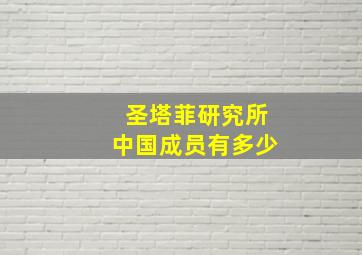 圣塔菲研究所
中国成员有多少